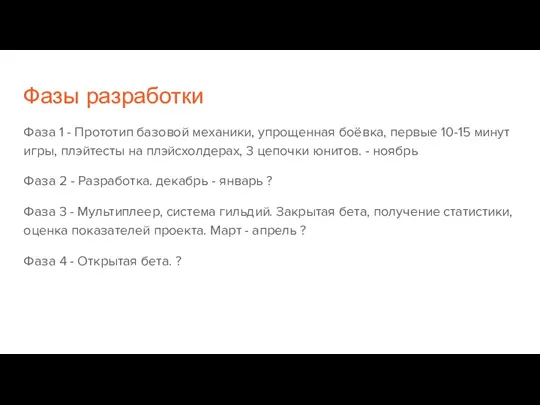 Фазы разработки

Фаза 1 - Прототип базовой механики, упрощенная боёвка, первые 10-15 минут игры, плэйтесты на плэйсхолдерах, 3 цепочки юнитов. - ноябрь

Фаза 2 - Разработка. декабрь - январь ?

Фаза 3 - Мультиплеер, система гильдий. Закрытая бета, получение статистики, оценка показателей проекта. Март - апрель ?

Фаза 4 - Открытая бета. ?